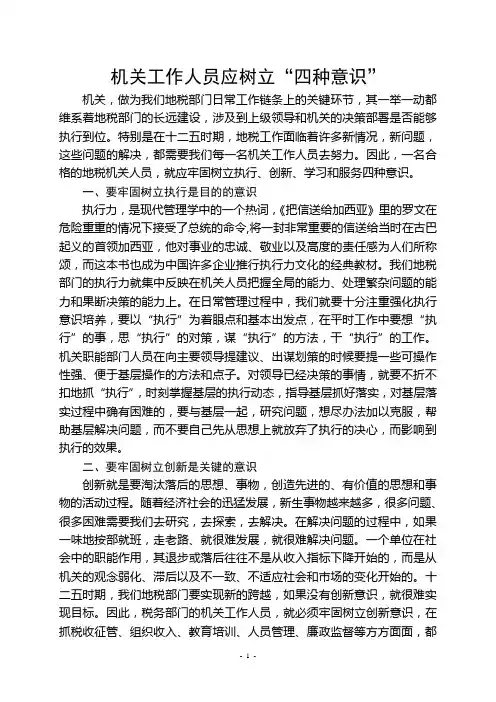 机关工作人员应树立“四种意识”

机关，做为我们地税部门日常工作链条上的关键环节，其一举一动都维系着地税部门的长远建设，涉及到上级领导和机关的决策部署是否能够执行到位。特别是在十二五时期，地税工作面临着许多新情况，新问题，这些问题的解决，都需要我们每一名机关工作人员去努力。因此，一名合格的地税机关人员，就应牢固树立执行、创新、学习和服务四种意识。

一、要牢固树立执行是目的的意识

执行力，是现代管理学中的一个热词，《把信送给加西亚》里的罗文在危险重重的情况下接受了总统的命令，将一封非常重要的信送给当时在古巴起义的首领加西亚，他对事业的忠诚、敬业以及高度的责任感为人们所称颂，而这本书也成为中国许多企业推行执行力文化的经典教材。我们地税部门的执行力就集中反映在机关人员把握全局的能力、处理繁杂问题的能力和果断决策的能力上。在日常管理过程中，我们就要十分注重强化执行意识培养，要以“执行”为着眼点和基本出发点，在平时工作中要想“执行”的事，思“执行”的对策，谋“执行”的方法，干“执行”的工作。机关职能部门人员在向主要领导提建议、出谋划策的时候要提一些可操作性强、便于基层操作的方法和点子。对领导已经决策的事情，就要不折不扣地抓“执行”，时刻掌握基层的执行动态，指导基层抓好落实，对基层落实过程中确有困难的，要与基层一起，研究问题，想尽办法加以克服，帮助基层解决问题，而不要自己先从思想上就放弃了执行的决心，而影响到执行的效果。

二、要牢固树立创新是关键的意识

创新就是要淘汰落后的思想、事物，创造先进的、有价值的思想和事物的活动过程。随着经济社会的迅猛发展，新生事物越来越多，很多问题、很多困难需要我们去研究，去探索，去解决。在解决问题的过程中，如果一味地按部就班，走老路、就很难发展，就很难解决问题。一个单位在社会中的职能作用，其退步或落后往往不是从收入指标下降开始的，而是从机关的观念弱化、滞后以及不一致、不适应社会和市场的变化开始的。十二五时期，我们地税部门要实现新的跨越，如果没有创新意识，就很难实现目标。因此，税务部门的机关工作人员，就必须牢固树立创新意识，在抓税收征管、组织收入、教育培训、人员管理、廉政监督等方方面面，都

- 1 -